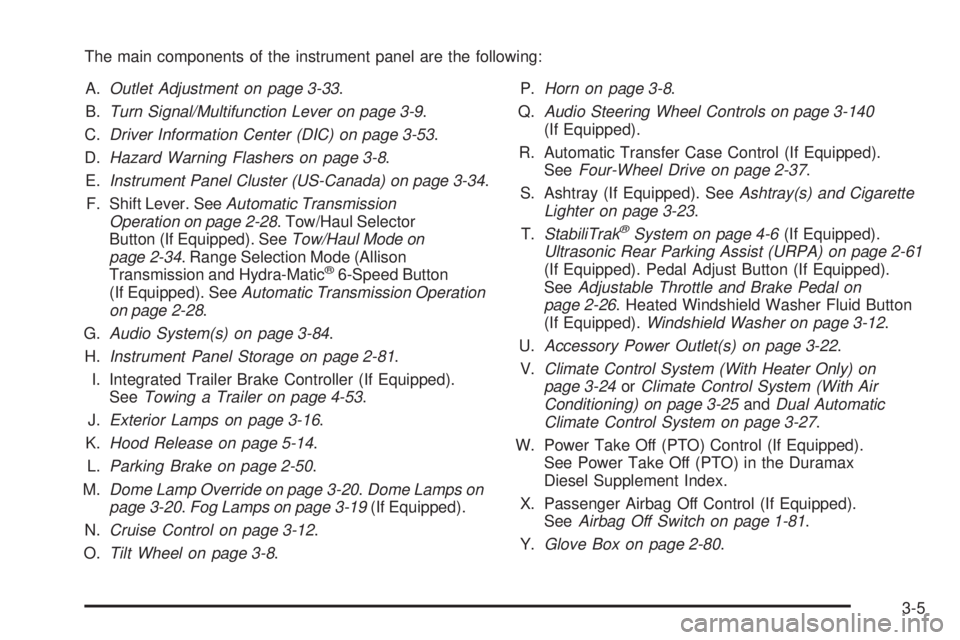 The main components of the instrument panel are the following:

A. Outlet Adjustment on page 3-33.

B. Turn Signal/Multifunction Lever on page 3-9.

C. Driver Information Center (DIC) on page 3-53.

D. Hazard Warning Flashers on page 3-8.

E. Instrument Panel Cluster (US-Canada) on page 3-34.

F. Shift Lever. See Automatic Transmission Operation on page 2-28. Tow/Haul Selector Button (If Equipped). See Tow/Haul Mode on page 2-34. Range Selection Mode (Allison Transmission and Hydra-Matic® 6-Speed Button (If Equipped). See Automatic Transmission Operation on page 2-28.

G. Audio System(s) on page 3-84.

H. Instrument Panel Storage on page 2-81.

I. Integrated Trailer Brake Controller (If Equipped). See Towing a Trailer on page 4-53.

J. Exterior Lamps on page 3-16.

K. Hood Release on page 5-14.

L. Parking Brake on page 2-50.

M. Dome Lamp Override on page 3-20. Dome Lamps on page 3-20. Fog Lamps on page 3-19 (If Equipped).

N. Cruise Control on page 3-12.

O. Tilt Wheel on page 3-8.

P. Horn on page 3-8.

Q. Audio Steering Wheel Controls on page 3-140 (If Equipped).

R. Automatic Transfer Case Control (If Equipped). See Four-Wheel Drive on page 2-37.

S. Ashtray (If Equipped). See Ashtray(s) and Cigarette Lighter on page 3-23.

T. StabiliTrak® System on page 4-6 (If Equipped). Ultrasonic Rear Parking Assist (URPA) on page 2-61 (If Equipped). Pedal Adjust Button (If Equipped). See Adjustable Throttle and Brake Pedal on page 2-26. Heated Windshield Washer Fluid Button (If Equipped). Windshield Washer on page 3-12.

U. Accessory Power Outlet(s) on page 3-22.

V. Climate Control System (With Heater Only) on page 3-24 or Climate Control System (With Air Conditioning) on page 3-25 and Dual Automatic Climate Control System on page 3-27.

W. Power Take Off (PTO) Control (If Equipped). See Power Take Off (PTO) in the Duramax Diesel Supplement Index.

X. Passenger Airbag Off Control (If Equipped). See Airbag Off Switch on page 1-81.

Y. Glove Box on page 2-80.

3-5

carmanualsonline.info